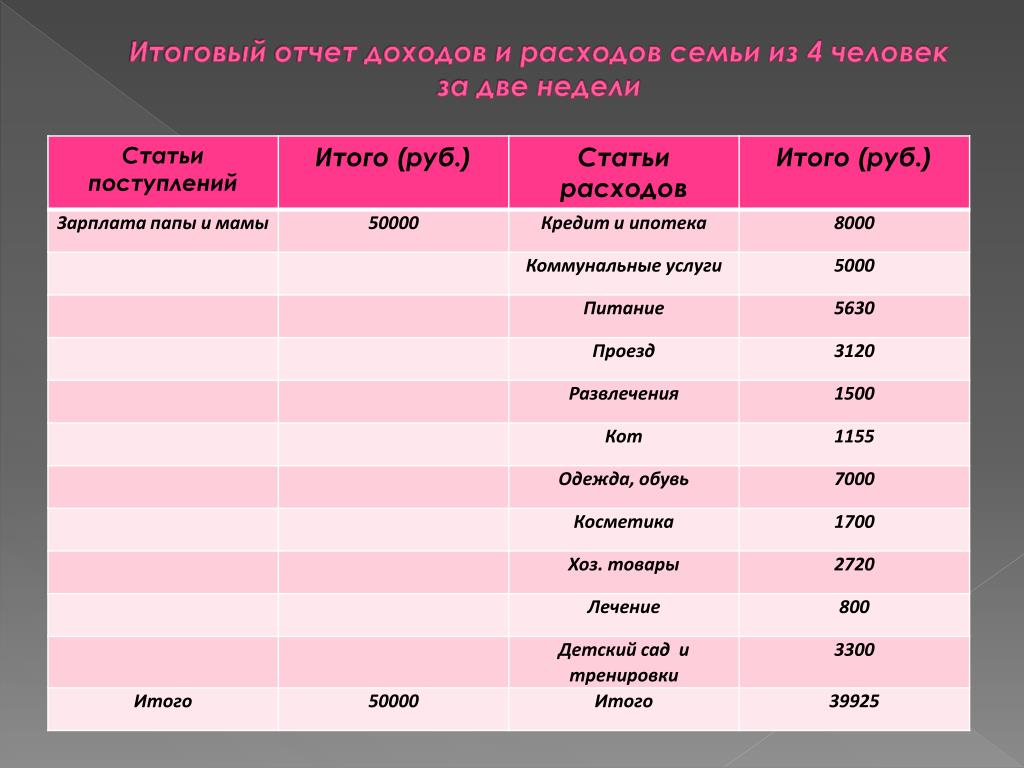 Итоговый отчет доходов и расходов семьи из 4 человек за две недели

| Статьи поступлений | Итого (руб.) | Статьи расходов | Итого (руб.) |
|---|---|---|---|
| Зарплата папы и мамы | 50000 | Кредит и ипотека | 8000 |
| | | Коммунальные услуги | 5000 |
| | | Питание | 5630 |
| | | Проезд | 3120 |
| | | Развлечения | 1500 |
| | | Кот | 1155 |
| | | Одежда, обувь | 7000 |
| | | Косметика | 1700 |
| | | Хоз. товары | 2720 |
| | | Лечение | 800 |
| | | Детский сад и тренировки | 3300 |
| Итого | 50000 | Итого | 39925 |